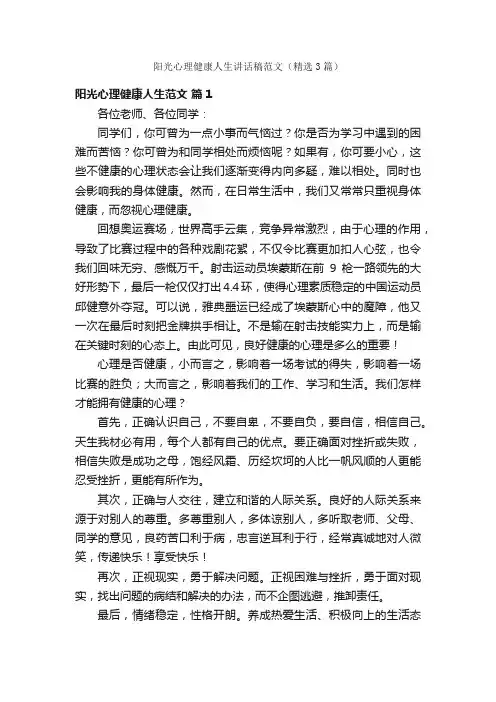 阳光心理健康人生讲话稿范文（精选3篇）

阳光心理健康人生范文 篇1

各位老师、各位同学：

同学们，你可曾为一点小事而气恼过？你是否为学习中遇到的困难而苦恼？你可曾为和同学相处而烦恼呢？如果有，你可要小心，这些不健康的心理状态会让我们逐渐变得内向多疑，难以相处。同时也会影响我的身体健康。然而，在日常生活中，我们又常常只重视身体健康，而忽视心理健康。

回想奥运赛场，世界高手云集，竞争异常激烈，由于心理的作用，导致了比赛过程中的各种戏剧花絮，不仅令比赛更加扣人心弦，也令我们回味无穷、感慨万千。射击运动员埃蒙斯在前 9 枪一路领先的大好形势下，最后一枪仅仅打出4.4环，使得心理素质稳定的中国运动员邱健意外夺冠。可以说，雅典噩运已经成了埃蒙斯心中的魔障，他又一次在最后时刻把金牌拱手相让。不是输在射击技能实力上，而是输在关键时刻的心态上。由此可见，良好健康的心理是多么的重要！

心理是否健康，小而言之，影响着一场考试的得失，影响着一场比赛的胜负；大而言之，影响着我们的工作、学习和生活。我们怎样才能拥有健康的心理？

首先，正确认识自己，不要自卑，不要自负，要自信，相信自己。天生我材必有用，每个人都有自己的优点。要正确面对挫折或失败，相信失败是成功之母，饱经风霜、历经坎坷的人比一帆风顺的人更能忍受挫折，更能有所作为。

其次，正确与人交往，建立和谐的人际关系。良好的人际关系来源于对别人的尊重。多尊重别人，多体谅别人，多听取老师、父母、同学的意见，良药苦口利于病，忠言逆耳利于行，经常真诚地对人微笑，传递快乐！享受快乐！

再次，正视现实，勇于解决问题。正视困难与挫折，勇于面对现实，找出问题的病结和解决的办法，而不企图逃避，推卸责任。

最后，情绪稳定，性格开朗。养成热爱生活、积极向上的生活态